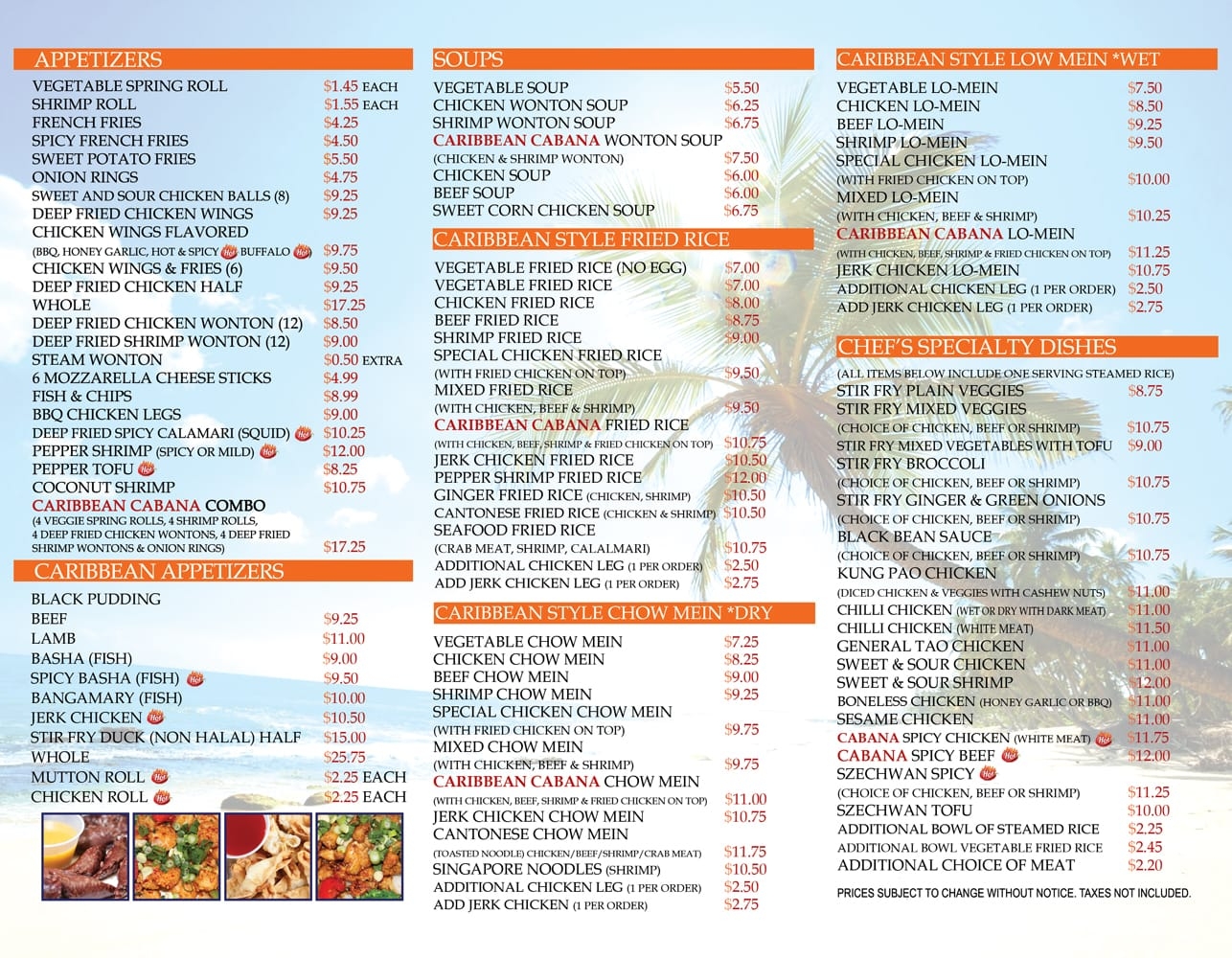 APPETIZERS

VEGETABLE SPRING ROLL $1.45 EACH
SHRIMP ROLL $1.55 EACH
FRENCH FRIES $4.25
SPICY FRENCH FRIES $4.50
SWEET POTATO FRIES $5.50
ONION RINGS $4.75
SWEET AND SOUR CHICKEN BALLS (8) $9.25
DEEP FRIED CHICKEN WINGS $9.25
CHICKEN WINGS FLAVORED
(BBQ, HONEY GARLIC, HOT & SPICY Hot BUFFALO Hot) $9.75
CHICKEN WINGS & FRIES (6) $9.50
DEEP FRIED CHICKEN HALF $9.25
WHOLE $17.25
DEEP FRIED CHICKEN WONTON (12) $8.50
DEEP FRIED SHRIMP WONTON (12) $9.00
STEAM WONTON $0.50 EXTRA
6 MOZZARELLA CHEESE STICKS $4.99
FISH & CHIPS $8.99
BBQ CHICKEN LEGS $9.00
DEEP FRIED SPICY CALAMARI (SQUID) Hot $10.25
PEPPER SHRIMP (SPICY OR MILD) Hot $12.00
PEPPER TOFU Hot $8.25
COCONUT SHRIMP $10.75
CARIBBEAN CABANA COMBO
(4 VEGGIE SPRING ROLLS, 4 SHRIMP ROLLS, 4 DEEP FRIED CHICKEN WONTONS, 4 DEEP FRIED SHRIMP WONTONS & ONION RINGS) $17.25

CARIBBEAN APPETIZERS

BLACK PUDDING
BEEF $9.25
LAMB $11.00
BASHA (FISH) $9.00
SPICY BASHA (FISH) Hot $9.50
BANGAMARY (FISH) $10.00
JERK CHICKEN Hot $10.50
STIR FRY DUCK (NON HALAL) HALF $15.00
WHOLE $25.75
MUTTON ROLL Hot $2.25 EACH
CHICKEN ROLL Hot $2.25 EACH

SOUPS

VEGETABLE SOUP $5.50
CHICKEN WONTON SOUP $6.25
SHRIMP WONTON SOUP $6.75
CARIBBEAN CABANA WONTON SOUP
(CHICKEN & SHRIMP WONTON) $7.50
CHICKEN SOUP $6.00
BEEF SOUP $6.00
SWEET CORN CHICKEN SOUP $6.75

CARIBBEAN STYLE FRIED RICE

VEGETABLE FRIED RICE (NO EGG) $7.00
VEGETABLE FRIED RICE $7.00
CHICKEN FRIED RICE $8.00
BEEF FRIED RICE $8.75
SHRIMP FRIED RICE $9.00
SPECIAL CHICKEN FRIED RICE
(WITH FRIED CHICKEN ON TOP) $9.50
MIXED FRIED RICE
(WITH CHICKEN, BEEF & SHRIMP) $9.50
CARIBBEAN CABANA FRIED RICE
(WITH CHICKEN, BEEF, SHRIMP & FRIED CHICKEN ON TOP) $10.75
JERK CHICKEN FRIED RICE $10.50
PEPPER SHRIMP FRIED RICE $12.00
GINGER FRIED RICE (CHICKEN, SHRIMP) $10.50
CANTONESE FRIED RICE (CHICKEN & SHRIMP) $10.50
SEAFOOD FRIED RICE
(CRAB MEAT, SHRIMP, CALALMARI) $10.75
ADDITIONAL CHICKEN LEG (1 PER ORDER) $2.50
ADD JERK CHICKEN LEG (1 PER ORDER) $2.75

CARIBBEAN STYLE CHOW MEIN *DRY

VEGETABLE CHOW MEIN $7.25
CHICKEN CHOW MEIN $8.25
BEEF CHOW MEIN $9.00
SHRIMP CHOW MEIN $9.25
SPECIAL CHICKEN CHOW MEIN
(WITH FRIED CHICKEN ON TOP) $9.75
MIXED CHOW MEIN
(WITH CHICKEN, BEEF & SHRIMP) $9.75
CARIBBEAN CABANA CHOW MEIN
(WITH CHICKEN, BEEF, SHRIMP & FRIED CHICKEN ON TOP) $11.00
JERK CHICKEN CHOW MEIN $10.75
CANTONESE CHOW MEIN
(TOASTED NOODLE) CHICKEN/BEEF/SHRIMP/CRAB MEAT) $11.75
SINGAPORE NOODLES (SHRIMP) $10.50
ADDITIONAL CHICKEN LEG (1 PER ORDER) $2.50
ADD JERK CHICKEN (1 PER ORDER) $2.75

CARIBBEAN STYLE LOW MEIN *WET

VEGETABLE LO-MEIN $7.50
CHICKEN LO-MEIN $8.50
BEEF LO-MEIN $9.25
SHRIMP LO-MEIN $9.50
SPECIAL CHICKEN LO-MEIN
(WITH FRIED CHICKEN ON TOP) $10.00
MIXED LO-MEIN
(WITH CHICKEN, BEEF & SHRIMP) $10.25
CARIBBEAN CABANA LO-MEIN
(WITH CHICKEN, BEEF, SHRIMP & FRIED CHICKEN ON TOP) $11.25
JERK CHICKEN LO-MEIN $10.75
ADDITIONAL CHICKEN LEG (1 PER ORDER) $2.50
ADD JERK CHICKEN LEG (1 PER ORDER) $2.75

CHEF'S SPECIALTY DISHES

(ALL ITEMS BELOW INCLUDE ONE SERVING STEAMED RICE)
STIR FRY PLAIN VEGGIES $8.75
STIR FRY MIXED VEGGIES
(CHOICE OF CHICKEN, BEEF OR SHRIMP) $10.75
STIR FRY MIXED VEGETABLES WITH TOFU $9.00
STIR FRY BROCCOLI
(CHOICE OF CHICKEN, BEEF OR SHRIMP) $10.75
STIR FRY GINGER & GREEN ONIONS
(CHOICE OF CHICKEN, BEEF OR SHRIMP) $10.75
BLACK BEAN SAUCE
(CHOICE OF CHICKEN, BEEF OR SHRIMP) $10.75
KUNG PAO CHICKEN
(DICED CHICKEN & VEGGIES WITH CASHEW NUTS) $11.00
CHILLI CHICKEN (WET OR DRY WITH DARK MEAT) $11.00
CHILLI CHICKEN (WHITE MEAT) $11.50
GENERAL TAO CHICKEN $11.00
SWEET & SOUR CHICKEN $11.00
SWEET & SOUR SHRIMP $12.00
BONELESS CHICKEN (HONEY GARLIC OR BBQ) $11.00
SESAME CHICKEN $11.00
CABANA SPICY CHICKEN (WHITE MEAT) Hot $11.75
CABANA SPICY BEEF Hot $12.00
SZECHWAN SPICY Hot
(CHOICE OF CHICKEN, BEEF OR SHRIMP) $11.25
SZECHWAN TOFU $10.00
ADDITIONAL BOWL OF STEAMED RICE $2.25
ADDITIONAL BOWL VEGETABLE FRIED RICE $2.45
ADDITIONAL CHOICE OF MEAT $2.20

PRICES SUBJECT TO CHANGE WITHOUT NOTICE. TAXES NOT INCLUDED.